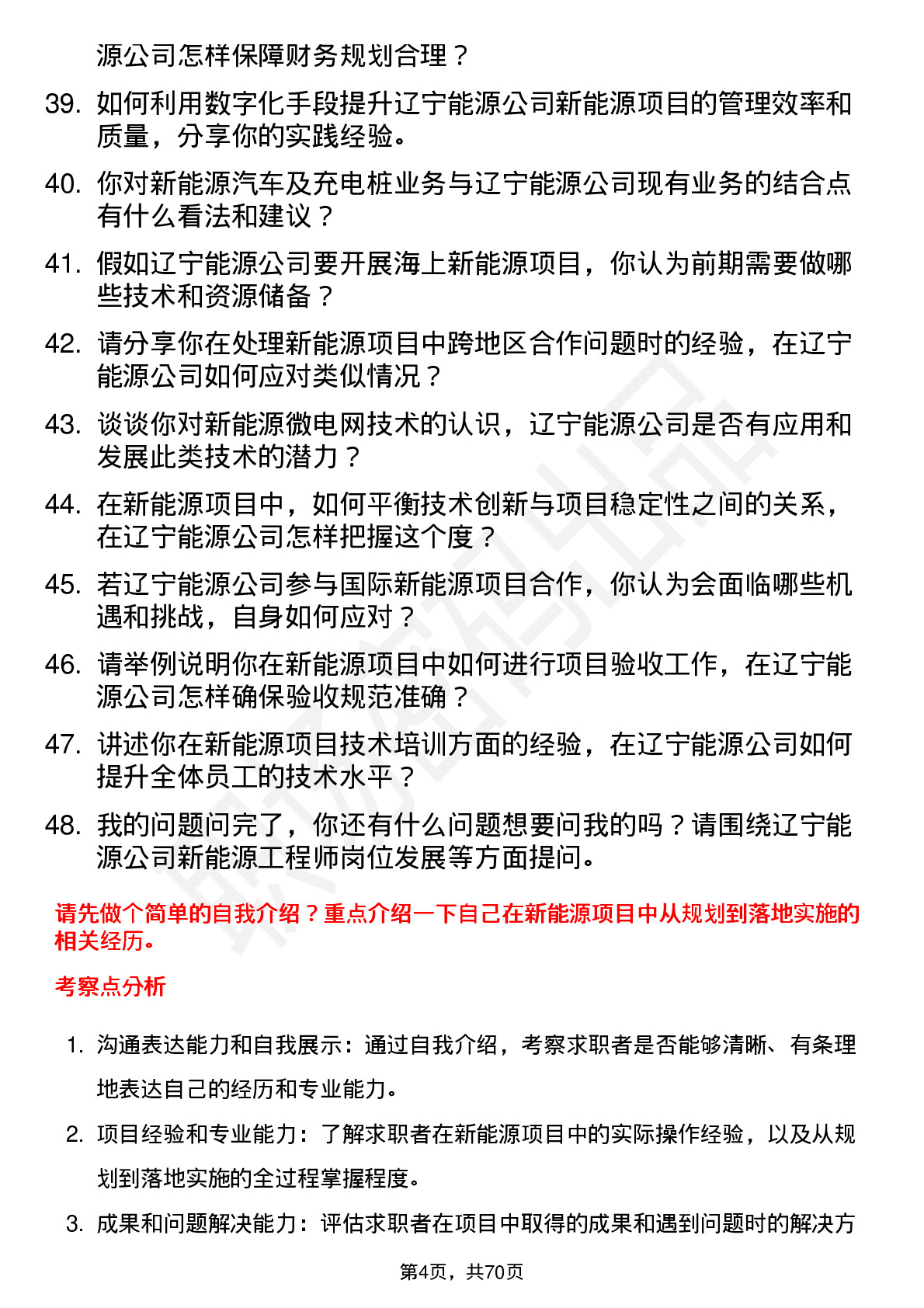 源公司怎样保障财务规划合理？

39. 如何利用数字化手段提升辽宁能源公司新能源项目的管理效率和质量，分享你的实践经验。

40. 你对新能源汽车及充电桩业务与辽宁能源公司现有业务的结合点有什么看法和建议？

41. 假如辽宁能源公司要开展海上新能源项目，你认为前期需要做哪些技术和资源储备？

42. 请分享你在处理新能源项目中跨地区合作问题时的经验，在辽宁能源公司如何应对类似情况？

43. 谈谈你对新能源微电网技术的认识，辽宁能源公司是否有应用和发展此类技术的潜力？

44. 在新能源项目中，如何平衡技术创新与项目稳定性之间的关系，在辽宁能源公司怎样把握这个度？

45. 若辽宁能源公司参与国际新能源项目合作，你认为会面临哪些机遇和挑战，自身如何应对？

46. 请举例说明你在新能源项目中如何进行项目验收工作，在辽宁能源公司怎样确保验收规范准确？

47. 讲述你在新能源项目技术培训方面的经验，在辽宁能源公司如何提升全体员工的技术水平？

48. 我的问题问完了，你还有什么问题想要问我的吗？请围绕辽宁能源公司新能源工程师岗位发展等方面提问。

请先做个简单的自我介绍？重点介绍一下自己在新能源项目中从规划到落地实施的相关经历。

考察点分析

1. 沟通表达能力和自我展示：通过自我介绍，考察求职者是否能够清晰、有条理地表达自己的经历和专业能力。

2. 项目经验和专业能力：了解求职者在新能源项目中的实际操作经验，以及从规划到落地实施的全过程掌握程度。

3. 成果和问题解决能力：评估求职者在项目中取得的成果和遇到问题时的解决方

第4页，共70页